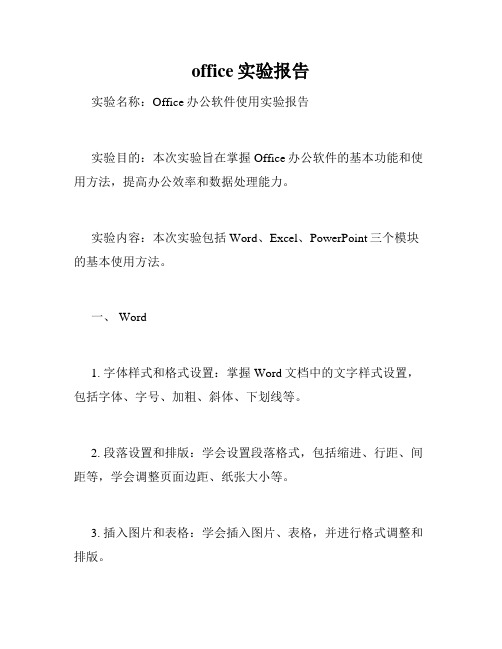 office 实验报告

实验名称：Office 办公软件使用实验报告

实验目的：本次实验旨在掌握 Office 办公软件的基本功能和使用方法，提高办公效率和数据处理能力。

实验内容：本次实验包括 Word、Excel、PowerPoint 三个模块的基本使用方法。

一、 Word

1. 字体样式和格式设置：掌握 Word 文档中的文字样式设置，包括字体、字号、加粗、斜体、下划线等。

2. 段落设置和排版：学会设置段落格式，包括缩进、行距、间距等，学会调整页面边距、纸张大小等。

3. 插入图片和表格：学会插入图片、表格，并进行格式调整和排版。